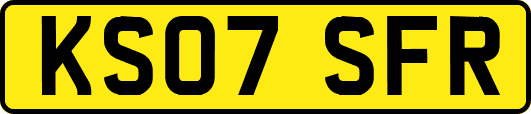 KS07 SFR